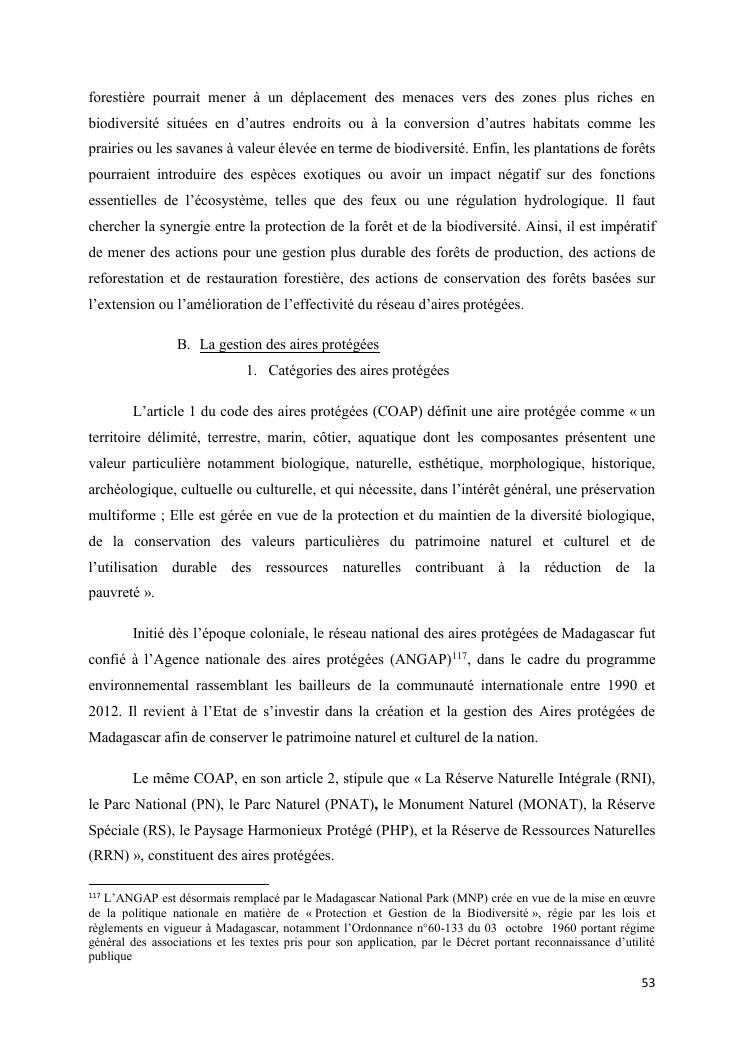 forestière pourrait mener à un déplacement des menaces vers des zones plus riches en biodiversité situées en d'autres endroits ou à la conversion d'autres habitats comme les prairies ou les savanes à valeur élevée en terme de biodiversité. Enfin, les plantations de forêts pourraient introduire des espèces exotiques ou avoir un impact négatif sur des fonctions essentielles de l'écosystème, telles que des feux ou une régulation hydrologique. Il faut chercher la synergie entre la protection de la forêt et de la biodiversité. Ainsi, il est impératif de mener des actions pour une gestion plus durable des forêts de production, des actions de reforestation et de restauration forestière, des actions de conservation des forêts basées sur l'extension ou l'amélioration de l'effectivité du réseau d'aires protégées.

B. La gestion des aires protégées

1. Catégories des aires protégées

L'article 1 du code des aires protégées (COAP) définit une aire protégée comme « un territoire délimité, terrestre, marin, côtier, aquatique dont les composantes présentent une valeur particulière notamment biologique, naturelle, esthétique, morphologique, historique, archéologique, cultuelle ou culturelle, et qui nécessite, dans l'intérêt général, une préservation multiforme ; Elle est gérée en vue de la protection et du maintien de la diversité biologique, de la conservation des valeurs particulières du patrimoine naturel et culturel et de l'utilisation durable des ressources naturelles contribuant à la réduction de la pauvreté ».

Initié dès l'époque coloniale, le réseau national des aires protégées de Madagascar fut confié à l'Agence nationale des aires protégées (ANGAP)$^{117}$, dans le cadre du programme environnemental rassemblant les bailleurs de la communauté internationale entre 1990 et 2012. Il revient à l'Etat de s'investir dans la création et la gestion des Aires protégées de Madagascar afin de conserver le patrimoine naturel et culturel de la nation.

Le même COAP, en son article 2, stipule que « La Réserve Naturelle Intégrale (RNI), le Parc National (PN), le Parc Naturel (PNAT), le Monument Naturel (MONAT), la Réserve Spéciale (RS), le Paysage Harmonieux Protégé (PHP), et la Réserve de Ressources Naturelles (RRN) », constituent des aires protégées.

$^{117}$ L'ANGAP est désormais remplacé par le Madagascar National Park (MNP) crée en vue de la mise en œuvre de la politique nationale en matière de « Protection et Gestion de la Biodiversité », régie par les lois et règlements en vigueur à Madagascar, notamment l'Ordonnance n°60-133 du 03 octobre 1960 portant régime général des associations et les textes pris pour son application, par le Décret portant reconnaissance d'utilité publique

53